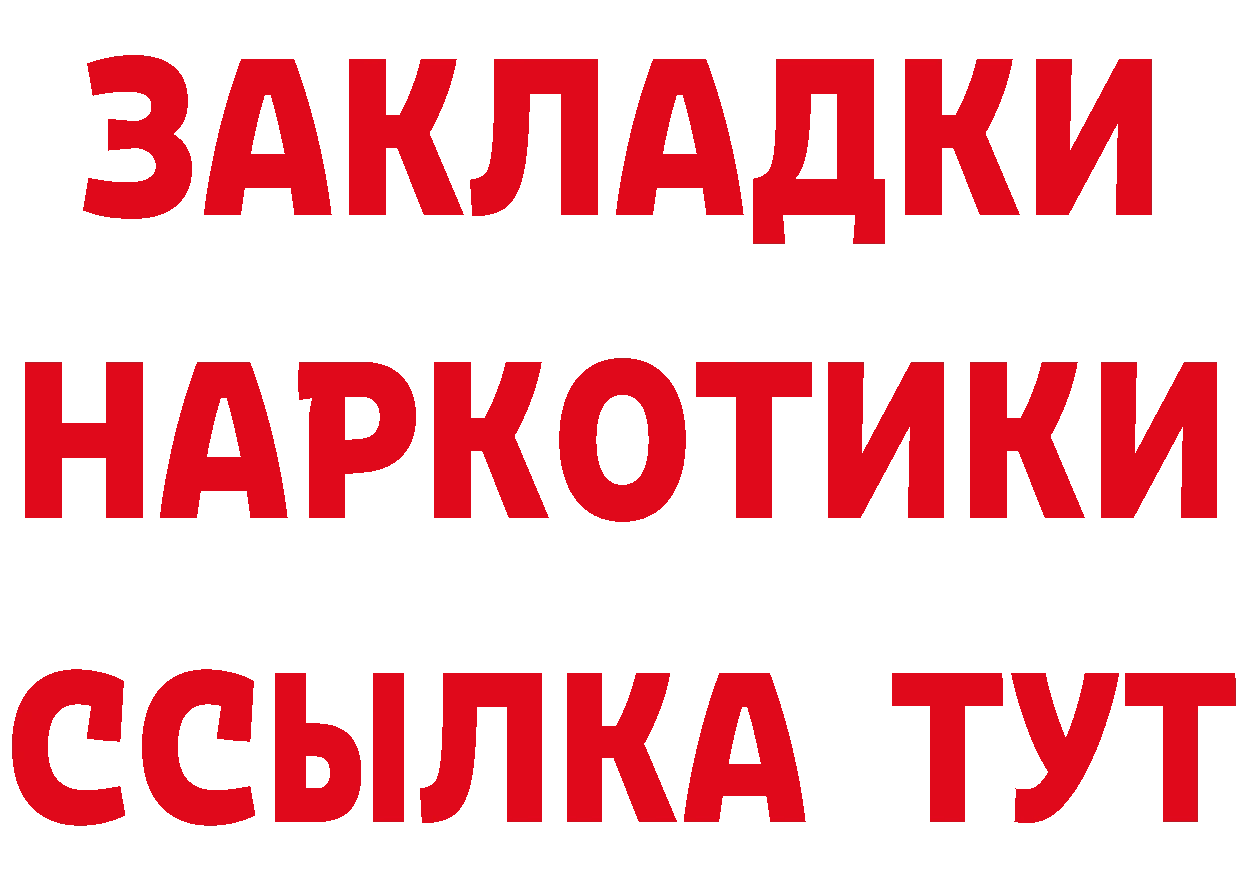 ЗАКЛАДКИ НАРКОТИКИ ССЫЛКА ТУТ